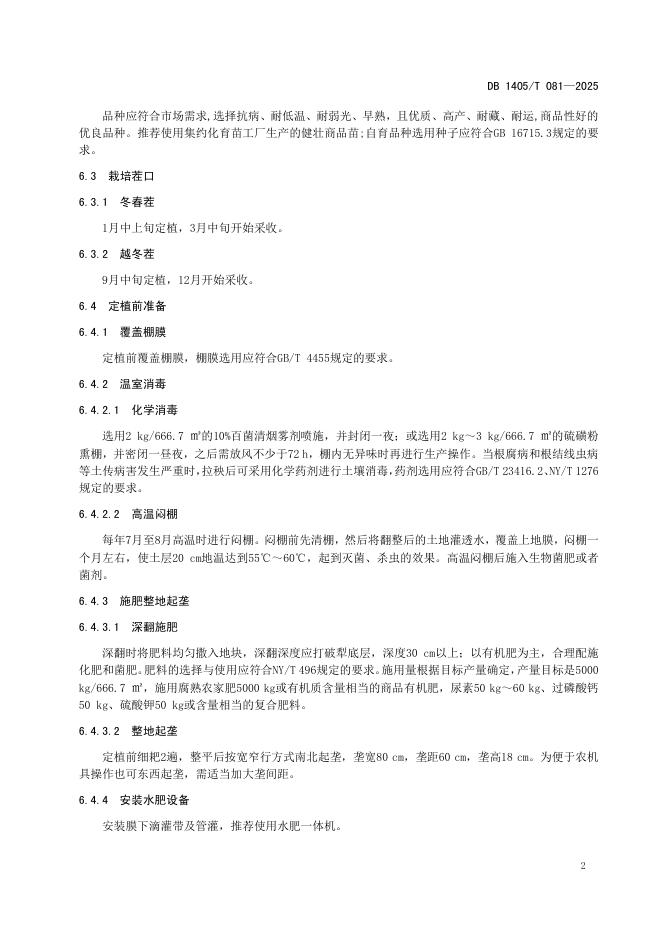 DB 1405/T 081—2025

品种应符合市场需求,选择抗病、耐低温、耐弱光、早熟，且优质、高产、耐藏、耐运,商品性好的优良品种。推荐使用集约化育苗工厂生产的健壮商品苗;自育品种选用种子应符合GB 16715.3规定的要求。

6.3 栽培茬口

6.3.1 冬春茬

1月中上旬定植，3月中旬开始采收。

6.3.2 越冬茬

9月中旬定植，12月开始采收。

6.4 定植前准备

6.4.1 覆盖棚膜

定植前覆盖棚膜，棚膜选用应符合GB/T 4455规定的要求。

6.4.2 温室消毒

6.4.2.1 化学消毒

选用2 kg/666.7 ㎡的10%百菌清烟雾剂喷施，并封闭一夜；或选用2 kg～3 kg/666.7 ㎡的硫磺粉熏棚，并密闭一昼夜，之后需放风不少于72 h，棚内无异味时再进行生产操作。当根腐病和根结线虫病等土传病害发生严重时,拉秧后可采用化学药剂进行土壤消毒,药剂选用应符合GB/T 23416.2、NY/T 1276规定的要求。

6.4.2.2 高温闷棚

每年7月至8月高温时进行闷棚。闷棚前先清棚，然后将翻整后的土地灌透水，覆盖上地膜，闷棚一个月左右，使土层20 cm地温达到55℃～60℃，起到灭菌、杀虫的效果。高温闷棚后施入生物菌肥或者菌剂。

6.4.3 施肥整地起垄

6.4.3.1 深翻施肥

深翻时将肥料均匀撒入地块，深翻深度应打破犁底层，深度30 cm以上；以有机肥为主，合理配施化肥和菌肥。肥料的选择与使用应符合NY/T 496规定的要求。施用量根据目标产量确定，产量目标是5000 kg/666.7 ㎡，施用腐熟农家肥5000 kg或有机质含量相当的商品有机肥，尿素50 kg～60 kg、过磷酸钙50 kg、硫酸钾50 kg或含量相当的复合肥料。

6.4.3.2 整地起垄

定植前细耙2遍，整平后按宽窄行方式南北起垄，垄宽80 cm，垄距60 cm，垄高18 cm。为便于农机具操作也可东西起垄，需适当加大垄间距。

6.4.4 安装水肥设备

安装膜下滴灌带及管灌，推荐使用水肥一体机。

2